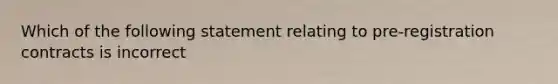 Which of the following statement relating to pre-registration contracts is incorrect